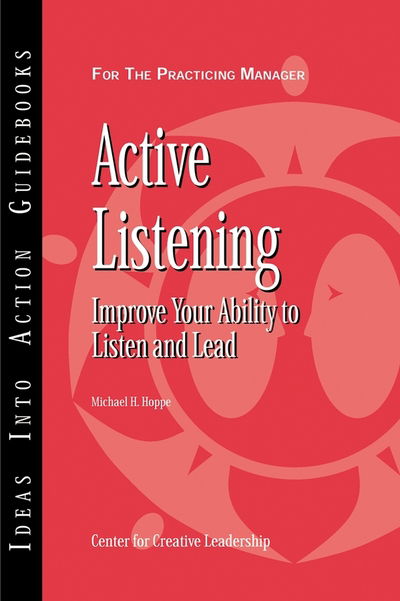 IDEAS INTO ACTION GUIDEBOOKS

FOR THE PRACTICING MANAGER

Active Listening

Improve Your Ability to Listen and Lead

Michael H. Hoppe

Center for Creative Leadership